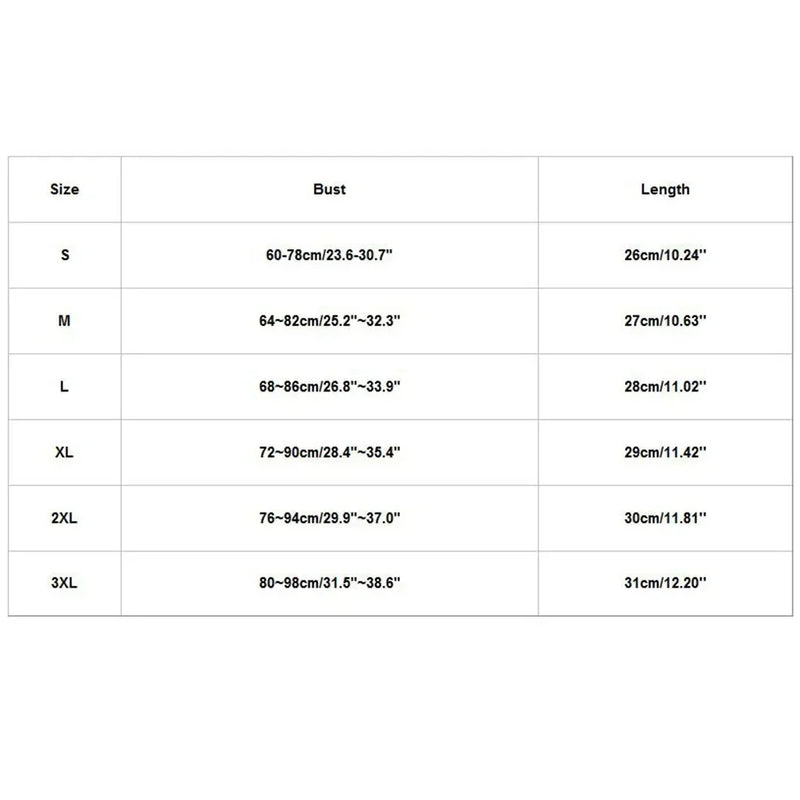 | Size | Bust | Length |
|---|---|---|
| S | 60-78cm/23.6-30.7'' | 26cm/10.24'' |
| M | 64~82cm/25.2''~32.3'' | 27cm/10.63'' |
| L | 68~86cm/26.8''~33.9'' | 28cm/11.02'' |
| XL | 72~90cm/28.4''~35.4'' | 29cm/11.42'' |
| 2XL | 76~94cm/29.9''~37.0'' | 30cm/11.81'' |
| 3XL | 80~98cm/31.5''~38.6'' | 31cm/12.20'' |